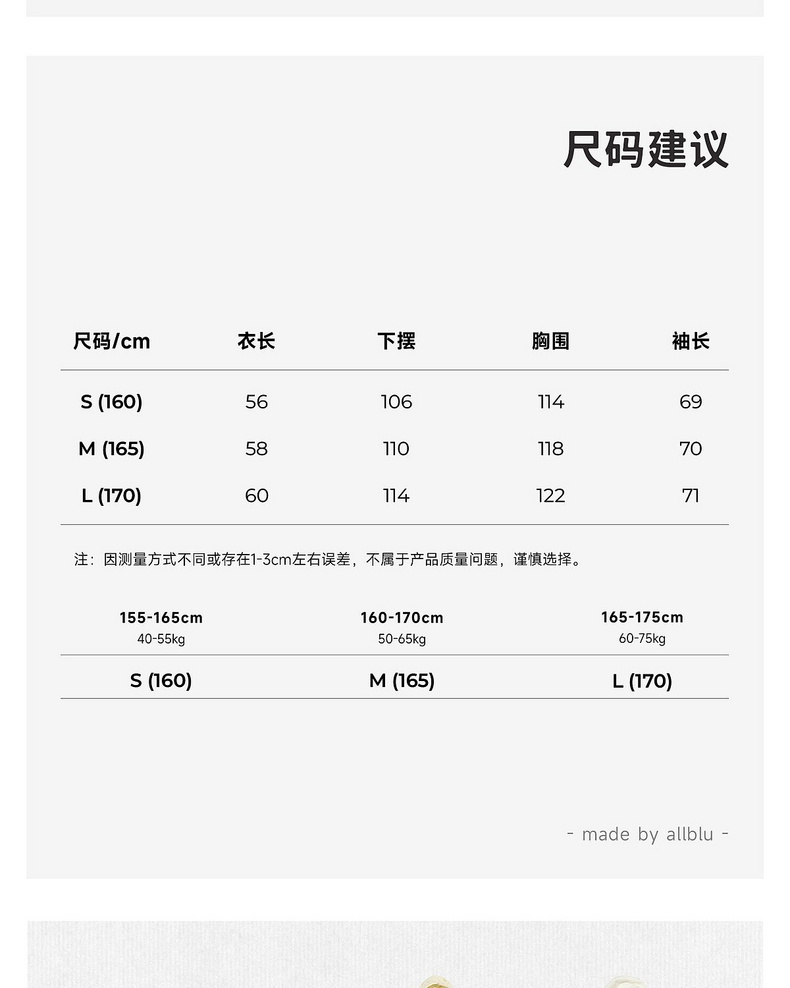 尺码建议

| 尺码/cm | 衣长 | 下摆 | 胸围 | 袖长 |
|---|---|---|---|---|
| S (160) | 56 | 106 | 114 | 69 |
| M (165) | 58 | 110 | 118 | 70 |
| L (170) | 60 | 114 | 122 | 71 |

注：因测量方式不同或存在1-3cm左右误差，不属于产品质量问题，谨慎选择。

| 155-165cm 40-55kg | 160-170cm 50-65kg | 165-175cm 60-75kg |
|---|---|---|
| S (160) | M (165) | L (170) |

- made by allblu -